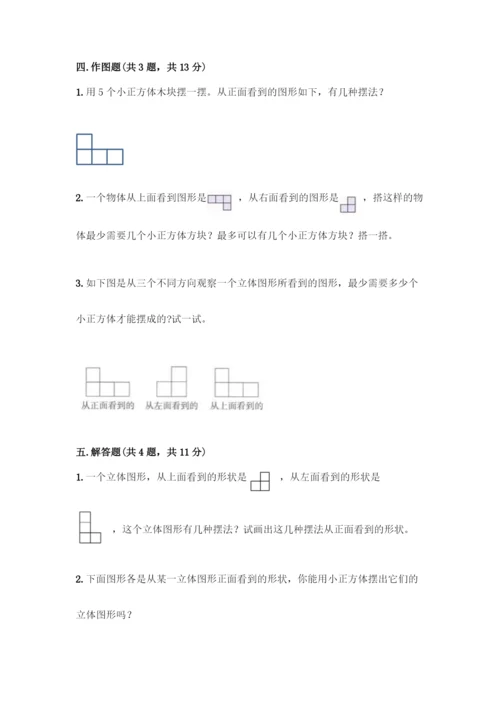 四. 作图题（共 3 题，共 13 分）

1. 用 5 个小正方体木块摆一摆。从正面看到的图形如下，有几种摆法？

2. 一个物体从上面看到图形是 ，从右面看到的图形是 ，搭这样的物体最少需要几个小正方体方块？最多可以有几个小正方体方块？搭一搭。

3. 如下图是从三个不同方向观察一个立体图形所看到的图形，最少需要多少个小正方体才能摆成的?试一试。

从正面看到的　从左面看到的　从上面看到的

五. 解答题（共 4 题，共 11 分）

1. 一个立体图形，从上面看到的形状是 ，从左面看到的形状是 ，这个立体图形有几种摆法？试画出这几种摆法从正面看到的形状。

2. 下面图形各是从某一立体图形正面看到的形状，你能用小正方体摆出它们的立体图形吗？